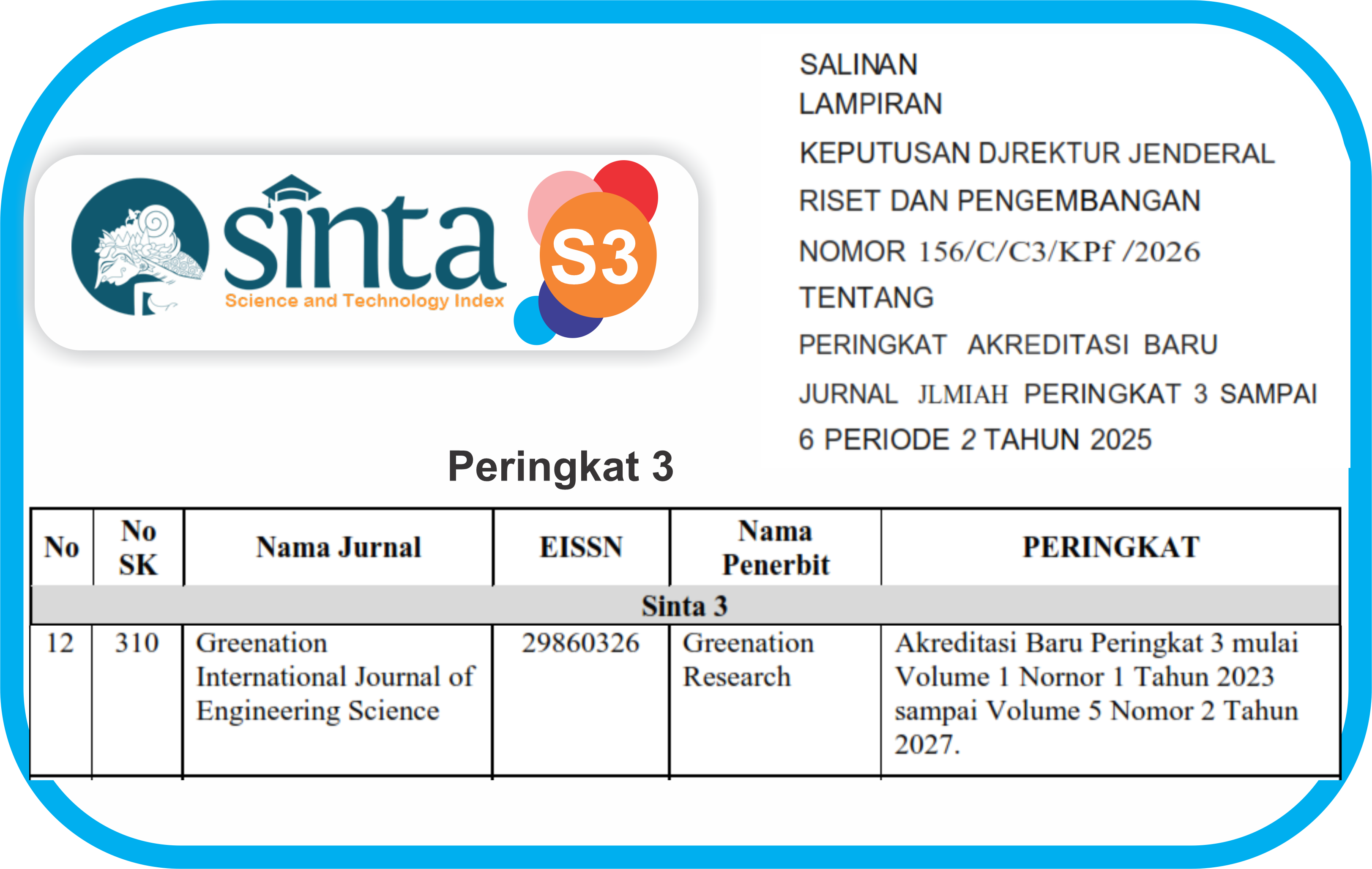 sinta
Science and Technology Index
S3

SALINAN
LAMPIRAN
KEPUTUSAN DJREKTUR JENDERAL
RISET DAN PENGEMBANGAN
NOMOR 156/C/C3/KPf /2026
TENTANG
PERINGKAT AKREDITASI BARU
JURNAL JLMIAH PERINGKAT 3 SAMPAI
6 PERIODE 2 TAHUN 2025

Peringkat 3

| No | No SK | Nama Jurnal | EISSN | Nama Penerbit | PERINGKAT |
|---|---|---|---|---|---|
| Sinta 3 | | | | | |
| 12 | 310 | Greenation International Journal of Engineering Science | 29860326 | Greenation Research | Akreditasi Baru Peringkat 3 mulai Volume 1 Nornor 1 Tahun 2023 sampai Volume 5 Nomor 2 Tahun 2027. |